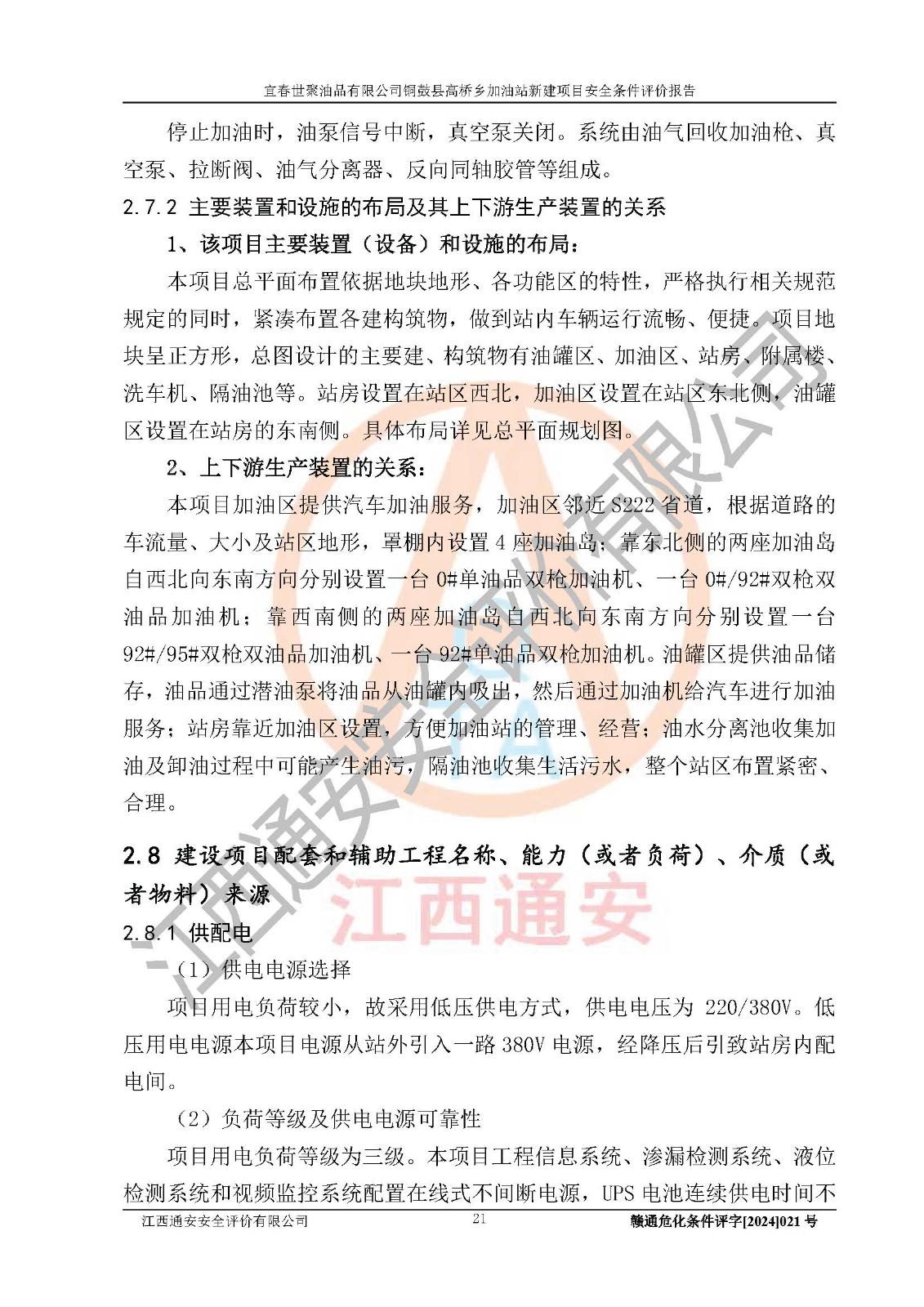 宜春世聚油品有限公司铜鼓县高桥乡加油站新建项目安全条件评价报告

停止加油时，油泵信号中断，真空泵关闭。系统由油气回收加油枪、真空泵、拉断阀、油气分离器、反向同轴胶管等组成。

2.7.2 主要装置和设施的布局及其上下游生产装置的关系

1、该项目主要装置（设备）和设施的布局：

本项目总平面布置依据地块地形、各功能区的特性，严格执行相关规范规定的同时，紧凑布置各建构筑物，做到站内车辆运行流畅、便捷。项目地块呈正方形，总图设计的主要建、构筑物有油罐区、加油区、站房、附属楼、洗车机、隔油池等。站房设置在站区西北，加油区设置在站区东北侧，油罐区设置在站房的东南侧。具体布局详见总平面规划图。

2、上下游生产装置的关系：

本项目加油区提供汽车加油服务，加油区邻近 S222 省道，根据道路的车流量、大小及站区地形，罩棚内设置 4 座加油岛；靠东北侧的两座加油岛自西北向东南方向分别设置一台 0#单油品双枪加油机、一台 0#/92#双枪双油品加油机；靠西南侧的两座加油岛自西北向东南方向分别设置一台 92#/95#双枪双油品加油机、一台 92#单油品双枪加油机。油罐区提供油品储存，油品通过潜油泵将油品从油罐内吸出，然后通过加油机给汽车进行加油服务；站房靠近加油区设置，方便加油站的管理、经营；油水分离池收集加油及卸油过程中可能产生油污，隔油池收集生活污水，整个站区布置紧密、合理。

2.8 建设项目配套和辅助工程名称、能力（或者负荷）、介质（或者物料）来源

2.8.1 供配电

（1）供电电源选择

项目用电负荷较小，故采用低压供电方式，供电电压为 220/380V。低压用电电源本项目电源从站外引入一路 380V 电源，经降压后引致站房内配电间。

（2）负荷等级及供电电源可靠性

项目用电负荷等级为三级。本项目工程信息系统、渗漏检测系统、液位检测系统和视频监控系统配置在线式不间断电源，UPS 电池连续供电时间不

江西通安安全评价有限公司 21 赣通危化条件评字[2024]021 号

江西通安安全评价有限公司

江西通安